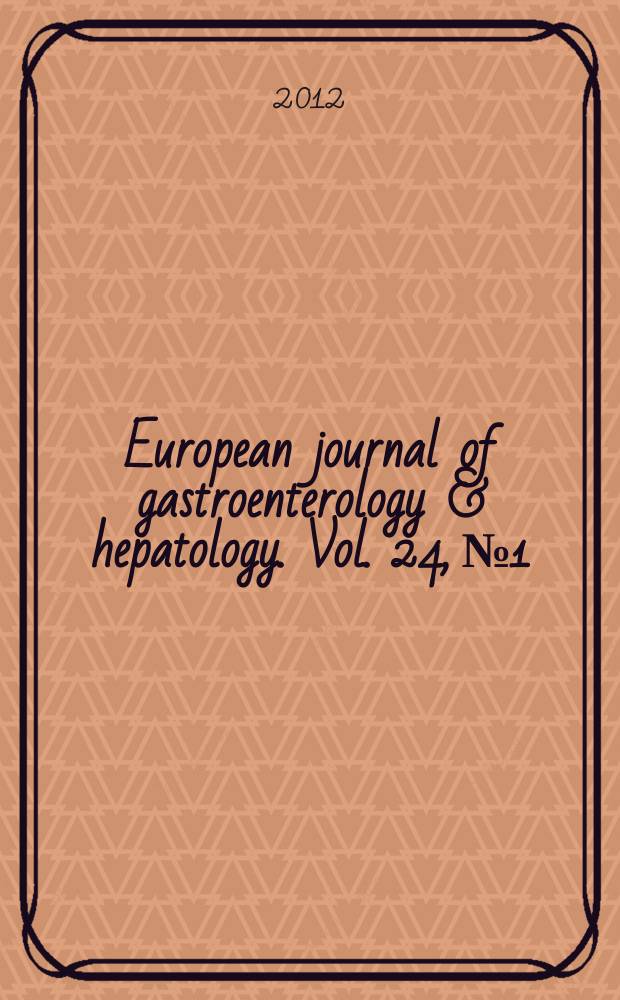 2012

European journal of gastroenterology & hepatology. Vol. 24, №1